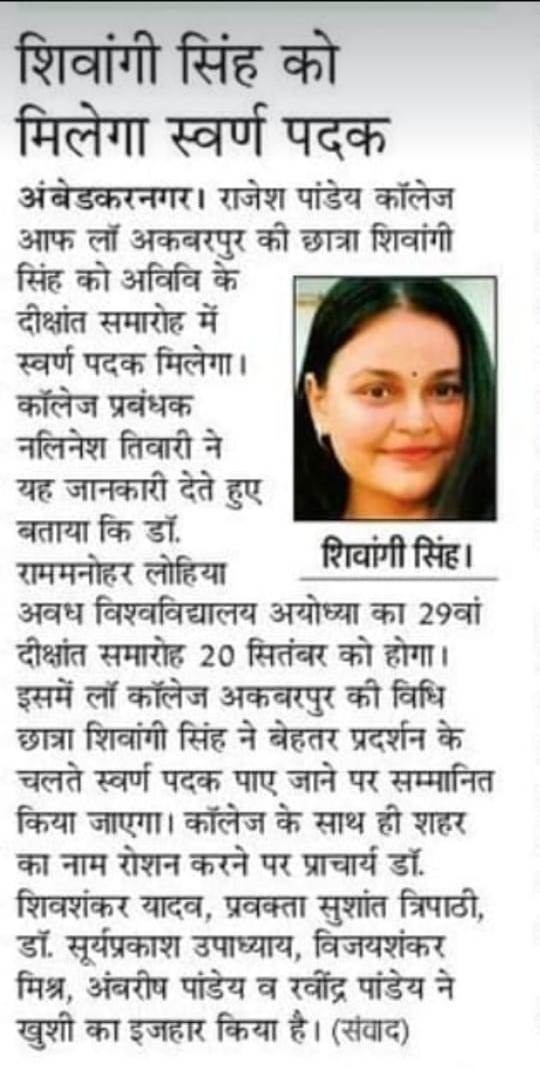 शिवांगी सिंह को मिलेगा स्वर्ण पदक

अंबेडकरनगर। राजेश पांडेय कॉलेज आफ लॉ अकबरपुर की छात्रा शिवांगी सिंह को अविवि के दीक्षांत समारोह में स्वर्ण पदक मिलेगा। कॉलेज प्रबंधक नलिनेश तिवारी ने यह जानकारी देते हुए बताया कि डॉ. राममनोहर लोहिया अवध विश्वविद्यालय अयोध्या का 29वां दीक्षांत समारोह 20 सितंबर को होगा। इसमें लॉ कॉलेज अकबरपुर की विधि छात्रा शिवांगी सिंह ने बेहतर प्रदर्शन के चलते स्वर्ण पदक पाए जाने पर सम्मानित किया जाएगा। कॉलेज के साथ ही शहर का नाम रोशन करने पर प्राचार्य डॉ. शिवशंकर यादव, प्रवक्ता सुशांत त्रिपाठी, डॉ. सूर्यप्रकाश उपाध्याय, विजयशंकर मिश्र, अंबरीष पांडेय व रवींद्र पांडेय ने खुशी का इजहार किया है। (संवाद)

शिवांगी सिंह।